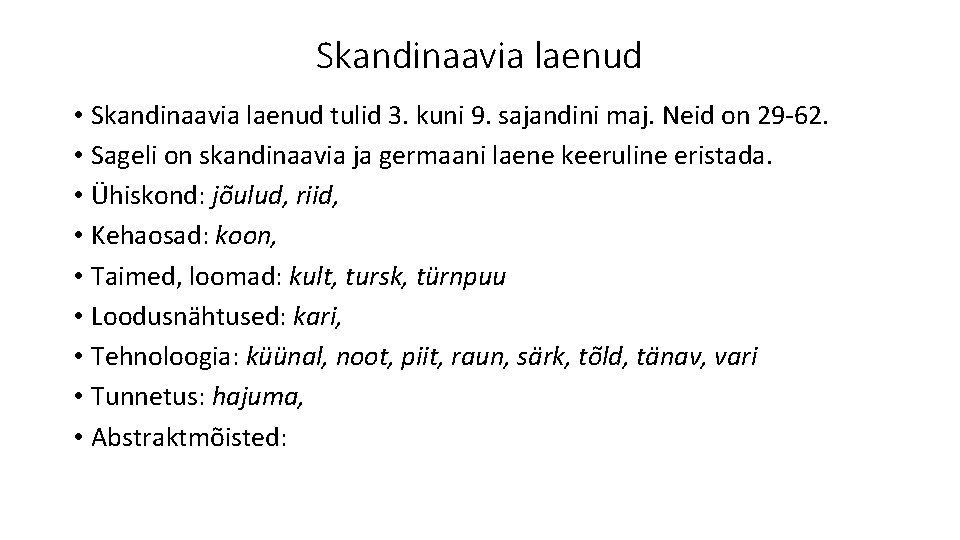 Skandinaavia laenud

• Skandinaavia laenud tulid 3. kuni 9. sajandini maj. Neid on 29-62.
• Sageli on skandinaavia ja germaani laene keeruline eristada.
• Ühiskond: jõulud, riid,
• Kehaosad: koon,
• Taimed, loomad: kult, tursk, türnpuu
• Loodusnähtused: kari,
• Tehnoloogia: küünal, noot, piit, raun, särk, tõld, tänav, vari
• Tunnetus: hajuma,
• Abstraktmõisted: